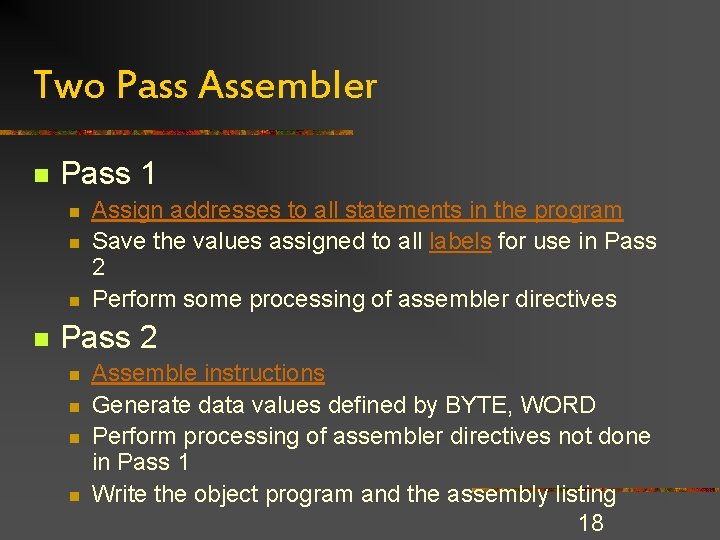 Two Pass Assembler

Pass 1

Assign addresses to all statements in the program

Save the values assigned to all labels for use in Pass 2

Perform some processing of assembler directives

Pass 2

Assemble instructions

Generate data values defined by BYTE, WORD

Perform processing of assembler directives not done in Pass 1

Write the object program and the assembly listing

18